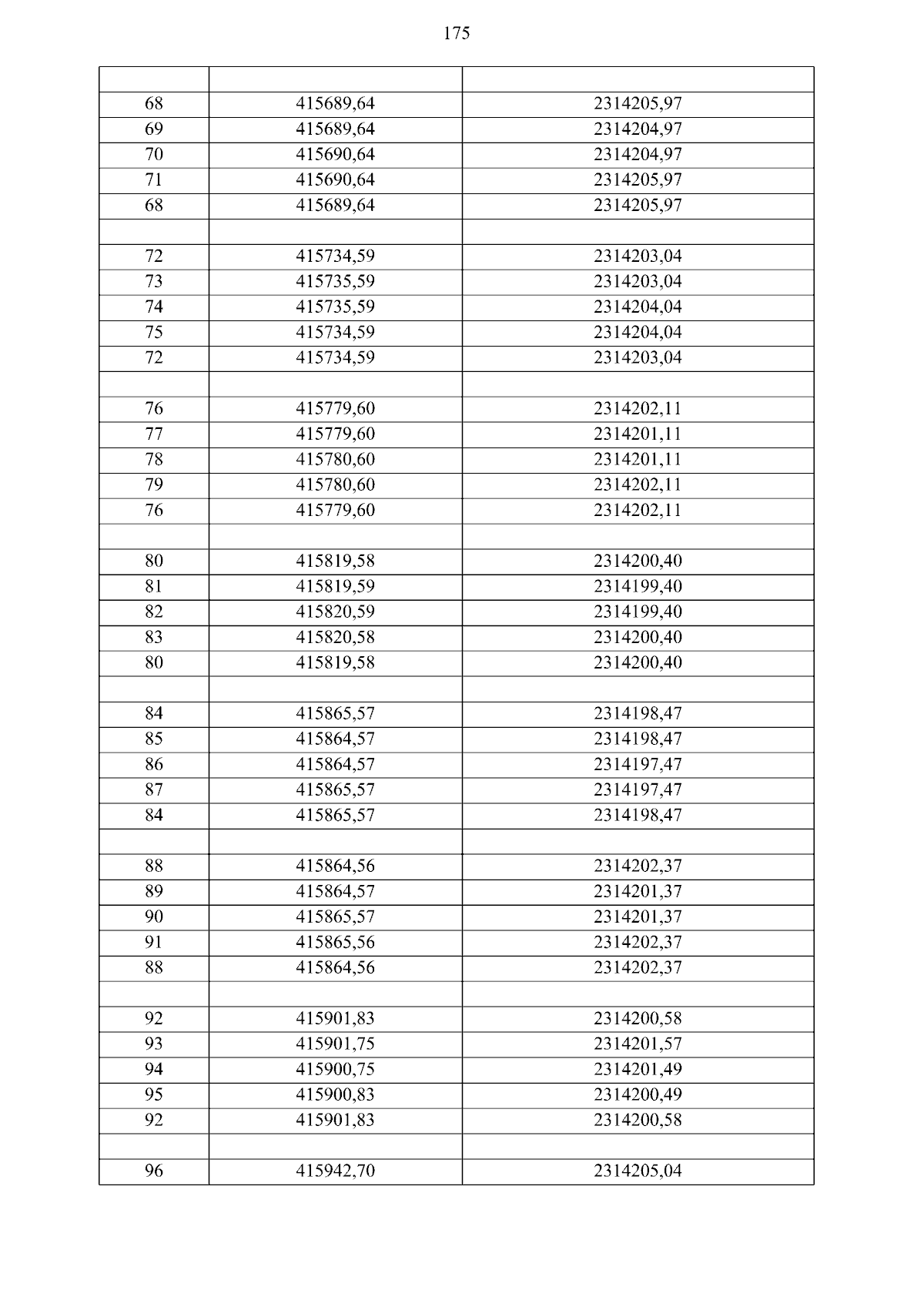 175

| | | |
|---|---|---|
| 68 | 415689,64 | 2314205,97 |
| 69 | 415689,64 | 2314204,97 |
| 70 | 415690,64 | 2314204,97 |
| 71 | 415690,64 | 2314205,97 |
| 68 | 415689,64 | 2314205,97 |
| | | |
| 72 | 415734,59 | 2314203,04 |
| 73 | 415735,59 | 2314203,04 |
| 74 | 415735,59 | 2314204,04 |
| 75 | 415734,59 | 2314204,04 |
| 72 | 415734,59 | 2314203,04 |
| | | |
| 76 | 415779,60 | 2314202,11 |
| 77 | 415779,60 | 2314201,11 |
| 78 | 415780,60 | 2314201,11 |
| 79 | 415780,60 | 2314202,11 |
| 76 | 415779,60 | 2314202,11 |
| | | |
| 80 | 415819,58 | 2314200,40 |
| 81 | 415819,59 | 2314199,40 |
| 82 | 415820,59 | 2314199,40 |
| 83 | 415820,58 | 2314200,40 |
| 80 | 415819,58 | 2314200,40 |
| | | |
| 84 | 415865,57 | 2314198,47 |
| 85 | 415864,57 | 2314198,47 |
| 86 | 415864,57 | 2314197,47 |
| 87 | 415865,57 | 2314197,47 |
| 84 | 415865,57 | 2314198,47 |
| | | |
| 88 | 415864,56 | 2314202,37 |
| 89 | 415864,57 | 2314201,37 |
| 90 | 415865,57 | 2314201,37 |
| 91 | 415865,56 | 2314202,37 |
| 88 | 415864,56 | 2314202,37 |
| | | |
| 92 | 415901,83 | 2314200,58 |
| 93 | 415901,75 | 2314201,57 |
| 94 | 415900,75 | 2314201,49 |
| 95 | 415900,83 | 2314200,49 |
| 92 | 415901,83 | 2314200,58 |
| | | |
| 96 | 415942,70 | 2314205,04 |